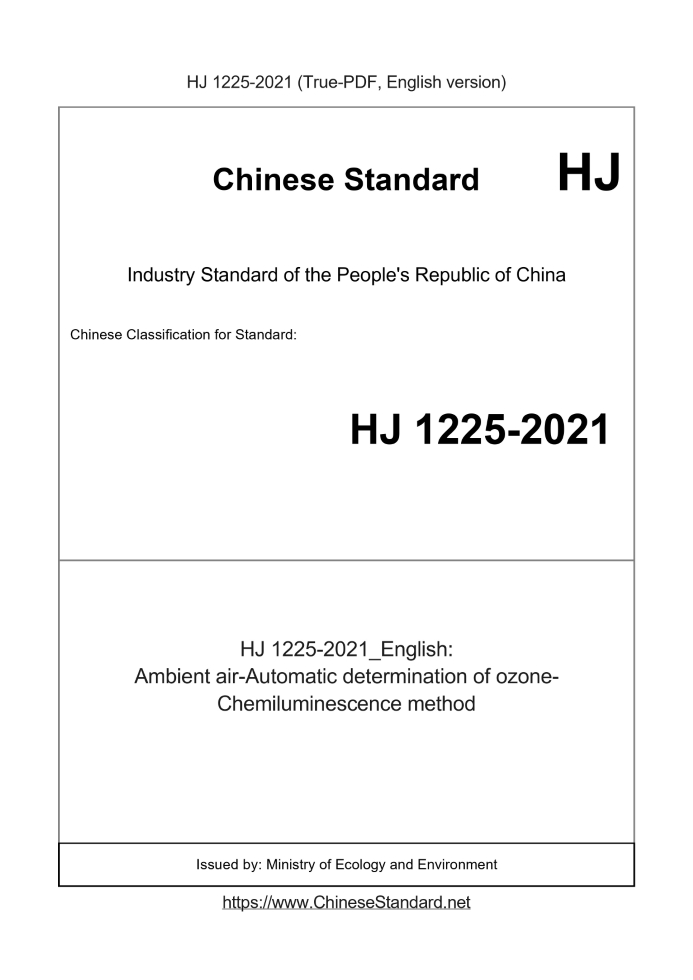 HJ 1225-2021 (True-PDF, English version)

Chinese Standard HJ

Industry Standard of the People's Republic of China

Chinese Classification for Standard:

HJ 1225-2021

HJ 1225-2021_English:
Ambient air-Automatic determination of ozone-Chemiluminescence method

Issued by: Ministry of Ecology and Environment

https://www.ChineseStandard.net